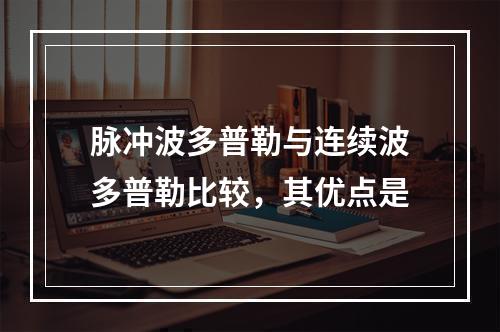 脉冲波多普勒与连续波多普勒比较，其优点是